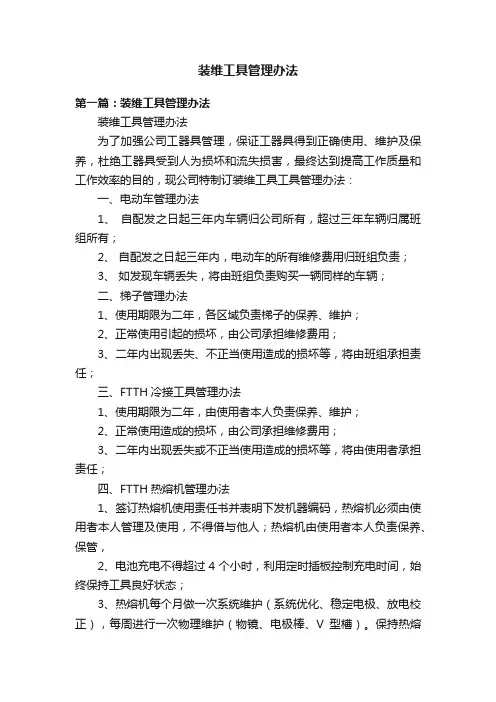 装维工具管理办法

第一篇：装维工具管理办法

装维工具管理办法

为了加强公司工器具管理，保证工器具得到正确使用、维护及保养，杜绝工器具受到人为损坏和流失损害，最终达到提高工作质量和工作效率的目的，现公司特制订装维工具工具管理办法：

一、电动车管理办法

1、 自配发之日起三年内车辆归公司所有，超过三年车辆归属班组所有；

2、 自配发之日起三年内，电动车的所有维修费用归班组负责；

3、 如发现车辆丢失，将由班组负责购买一辆同样的车辆；

二、梯子管理办法

1、使用期限为二年，各区域负责梯子的保养、维护；

2、正常使用引起的损坏，由公司承担维修费用；

3、二年内出现丢失、不正当使用造成的损坏等，将由班组承担责任；

三、FTTH 冷接工具管理办法

1、使用期限为二年，由使用者本人负责保养、维护；

2、正常使用造成的损坏，由公司承担维修费用；

3、二年内出现丢失或不正当使用造成的损坏等，将由使用者承担责任；

四、FTTH 热熔机管理办法

1、签订热熔机使用责任书并表明下发机器编码，热熔机必须由使用者本人管理及使用，不得借与他人；热熔机由使用者本人负责保养、保管，

2、电池充电不得超过 4 个小时，利用定时插板控制充电时间，始终保持工具良好状态；

3、热熔机每个月做一次系统维护（系统优化、稳定电极、放电校正），每周进行一次物理维护（物镜、电极棒、V 型槽）。保持热熔